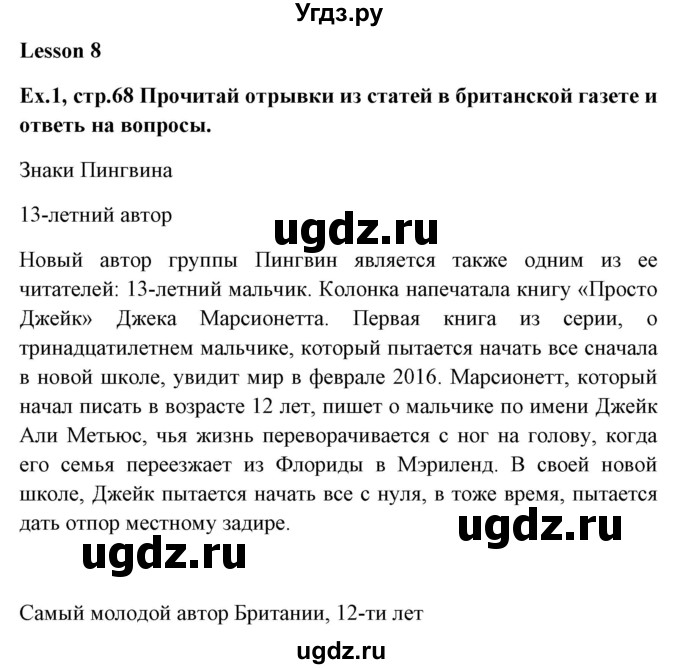 Угдз.ру

Lesson 8

Ex.1, стр.68 Прочитай отрывки из статей в британской газете и ответь на вопросы.

Знаки Пингвина

13-летний автор

ugdz.ru

Новый автор группы Пингвин является также одним из ее читателей: 13-летний мальчик. Колонка напечатала книгу «Просто Джейк» Джека Марсионетта. Первая книга из серии, о тринадцатилетнем мальчике, который пытается начать все сначала в новой школе, увидит мир в феврале 2016. Марсионетт, который начал писать в возрасте 12 лет, пишет о мальчике по имени Джейк Али Метьюс, чья жизнь переворачивается с ног на голову, когда его семья переезжает из Флориды в Мэриленд. В своей новой школе, Джейк пытается начать все с нуля, в тоже время, пытается дать отпор местному задире.

ugdz.ru

ugdz.ru

Самый молодой автор Британии, 12-ти лет

ugdz.ru